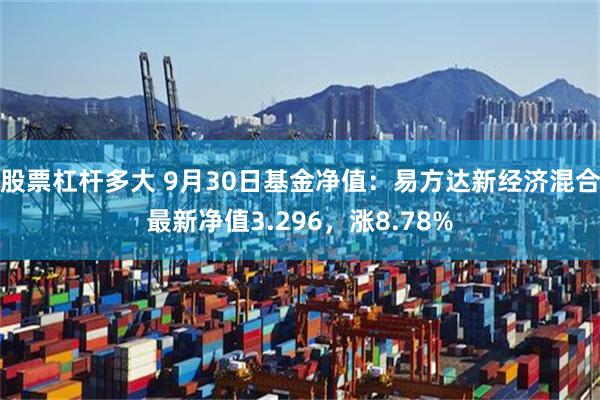 股票杠杆多大 9月30日基金净值：易方达新经济混合最新净值3.296，涨8.78%